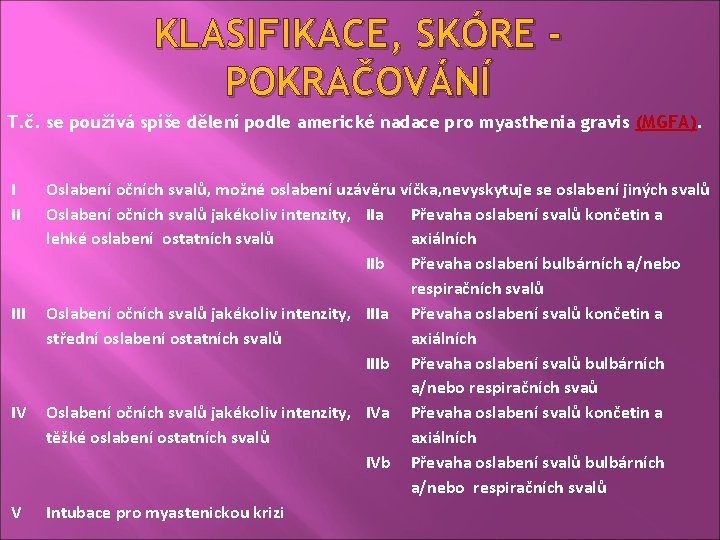 KLASIFIKACE, SKÓRE - POKRAČOVÁNÍ

T.č. se používá spíše dělení podle americké nadace pro myasthenia gravis (MGFA).

| | | | |
|---|---|---|---|
| I | Oslabení očních svalů, možné oslabení uzávěru víčka,nevyskytuje se oslabení jiných svalů | | |
| II | Oslabení očních svalů jakékoliv intenzity, lehké oslabení ostatních svalů | IIa | Převaha oslabení svalů končetin a axiálních |
| | | IIb | Převaha oslabení bulbárních a/nebo respiračních svalů |
| III | Oslabení očních svalů jakékoliv intenzity, střední oslabení ostatních svalů | IIIa | Převaha oslabení svalů končetin a axiálních |
| | | IIIb | Převaha oslabení svalů bulbárních a/nebo respiračních svaů |
| IV | Oslabení očních svalů jakékoliv intenzity, těžké oslabení ostatních svalů | IVa | Převaha oslabení svalů končetin a axiálních |
| | | IVb | Převaha oslabení svalů bulbárních a/nebo respiračních svalů |
| V | Intubace pro myastenickou krizi | | |